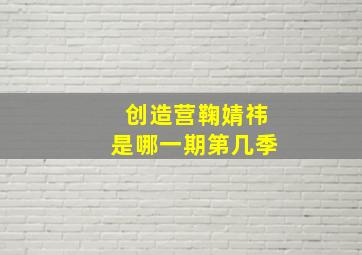 创造营鞠婧祎
是哪一期第几季